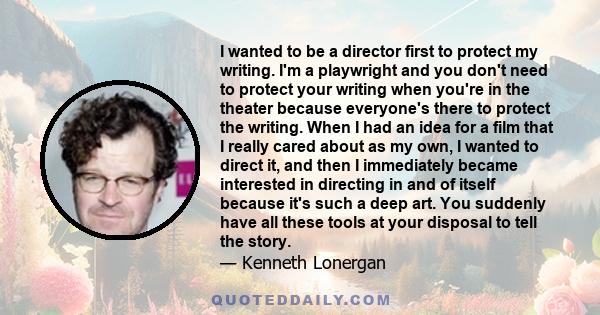 I wanted to be a director first to protect my writing. I'm a playwright and you don't need to protect your writing when you're in the theater because everyone's there to protect the writing. When I had an idea for a film that I really cared about as my own, I wanted to direct it, and then I immediately became interested in directing in and of itself because it's such a deep art. You suddenly have all these tools at your disposal to tell the story.
— Kenneth Lonergan

QUOTEDDAILY.COM